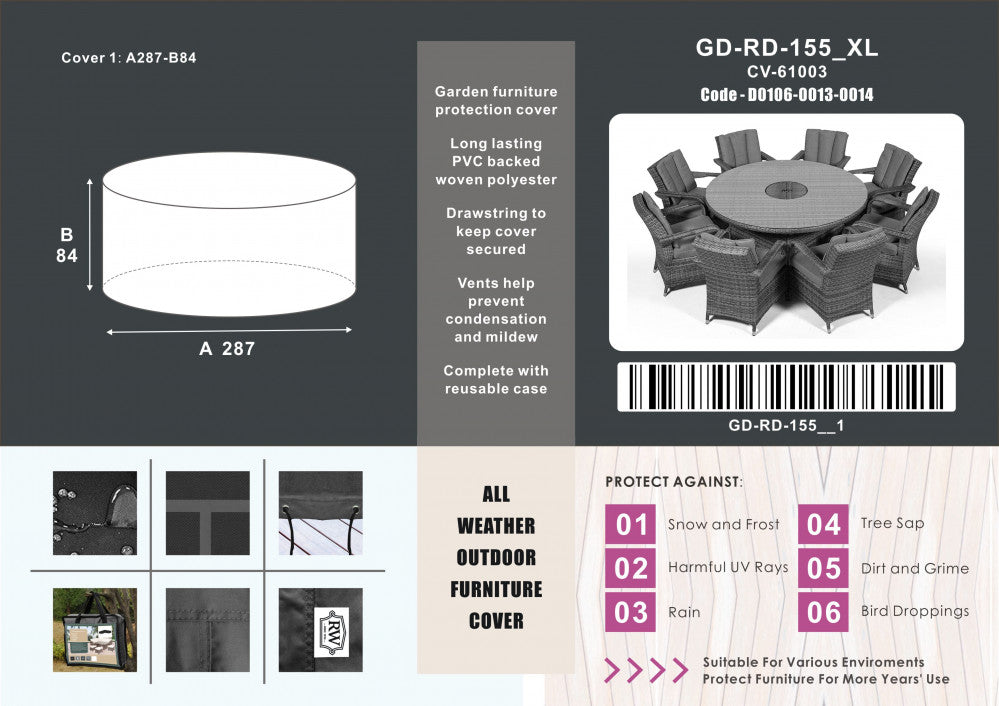 Cover 1: A287-B84

B
84

A 287

Garden furniture protection cover

Long lasting PVC backed woven polyester

Drawstring to keep cover secured

Vents help prevent condensation and mildew

Complete with reusable case

GD-RD-155_XL
CV-61003
Code - D0106-0013-0014

GD-RD-155__1

ALL
WEATHER
OUTDOOR
FURNITURE
COVER

PROTECT AGAINST:

01 Snow and Frost
02 Harmful UV Rays
03 Rain
04 Tree Sap
05 Dirt and Grime
06 Bird Droppings

Suitable For Various Enviroments
Protect Furniture For More Years' Use